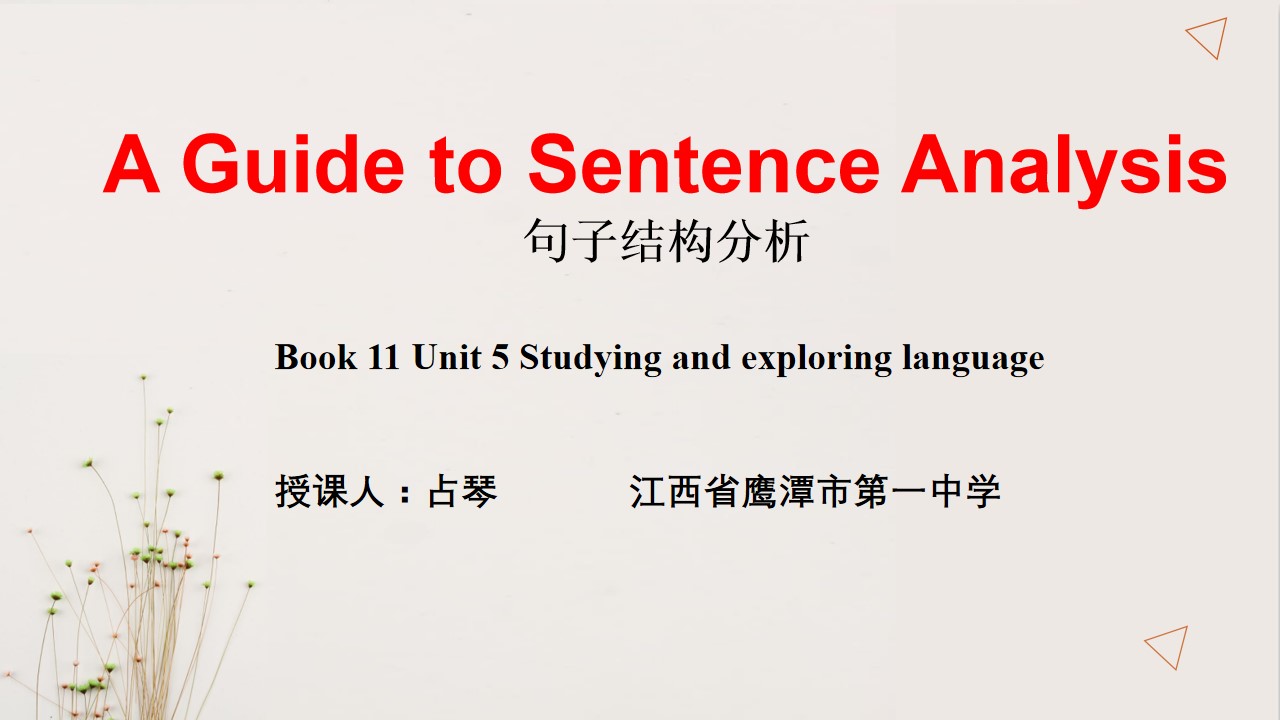 A Guide to Sentence Analysis

句子结构分析

Book 11 Unit 5 Studying and exploring language

授课人：占琴 江西省鹰潭市第一中学